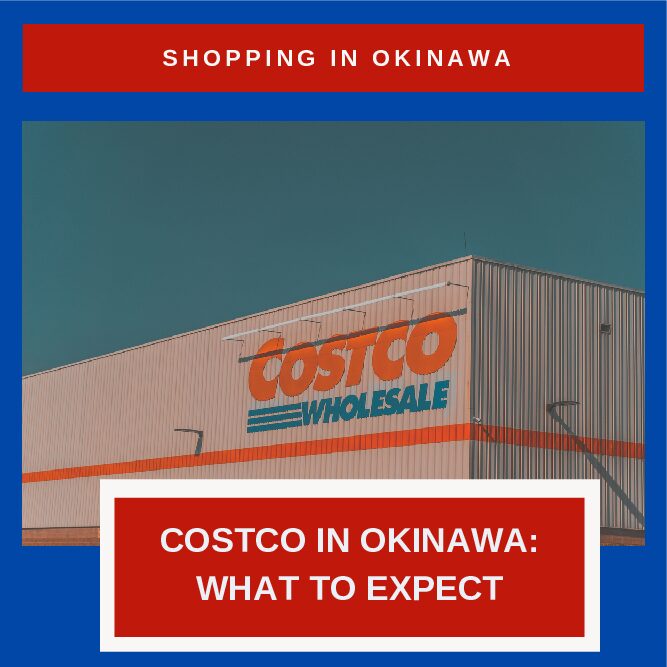 SHOPPING IN OKINAWA

COSTCO
WHOLESALE

COSTCO IN OKINAWA: WHAT TO EXPECT